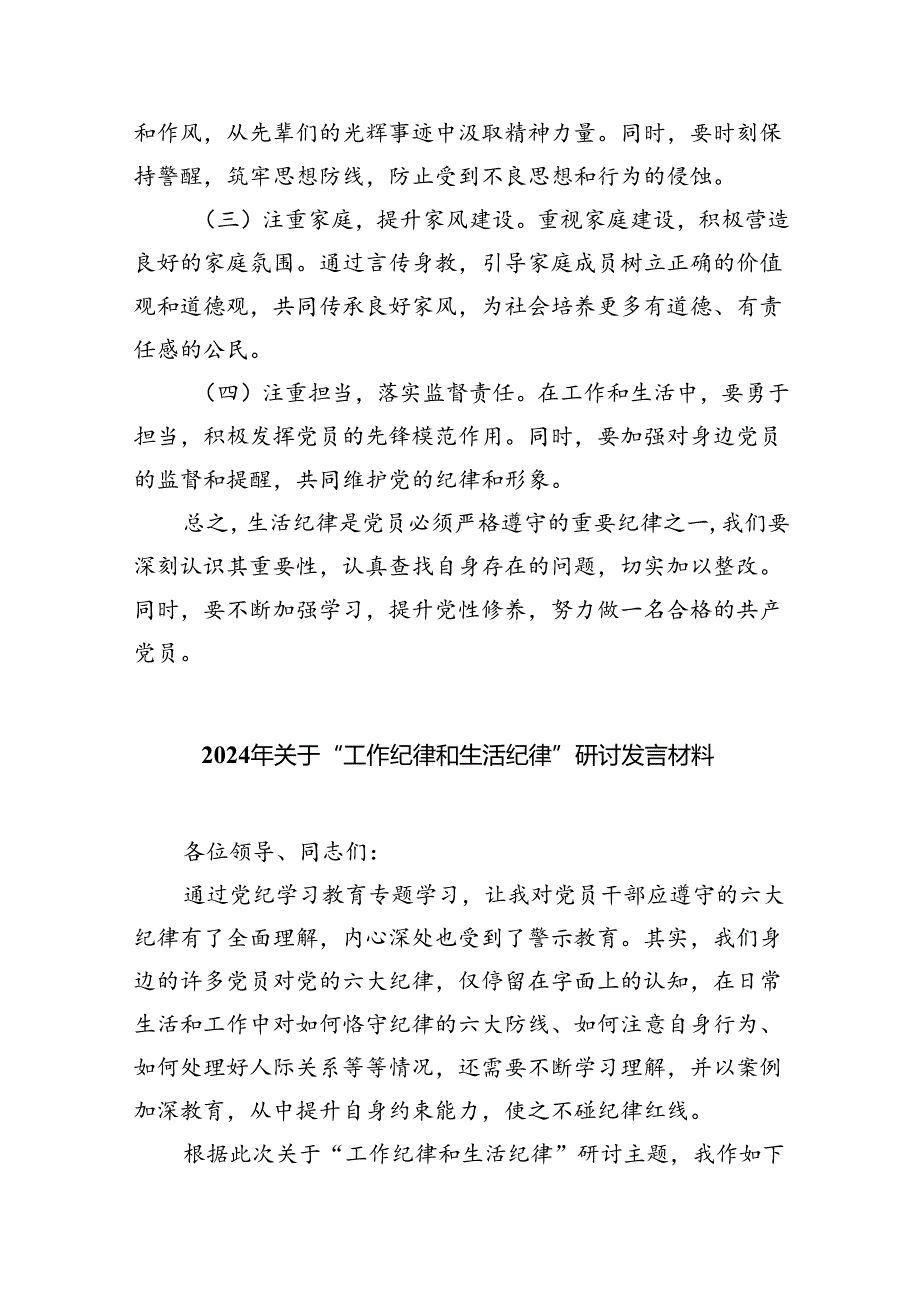 和作风，从先辈们的光辉事迹中汲取精神力量。同时，要时刻保持警醒，筑牢思想防线，防止受到不良思想和行为的侵蚀。

（三）注重家庭，提升家风建设。重视家庭建设，积极营造良好的家庭氛围。通过言传身教，引导家庭成员树立正确的价值观和道德观，共同传承良好家风，为社会培养更多有道德、有责任感的公民。

（四）注重担当，落实监督责任。在工作和生活中，要勇于担当，积极发挥党员的先锋模范作用。同时，要加强对身边党员的监督和提醒，共同维护党的纪律和形象。

总之，生活纪律是党员必须严格遵守的重要纪律之一，我们要深刻认识其重要性，认真查找自身存在的问题，切实加以整改。同时，要不断加强学习，提升党性修养，努力做一名合格的共产党员。

2024年关于“工作纪律和生活纪律”研讨发言材料

各位领导、同志们：

通过党纪学习教育专题学习，让我对党员干部应遵守的六大纪律有了全面理解，内心深处也受到了警示教育。其实，我们身边的许多党员对党的六大纪律，仅停留在字面上的认知，在日常生活和工作中对如何恪守纪律的六大防线、如何注意自身行为、如何处理好人际关系等等情况，还需要不断学习理解，并以案例加深教育，从中提升自身约束能力，使之不碰纪律红线。

根据此次关于“工作纪律和生活纪律”研讨主题，我作如下